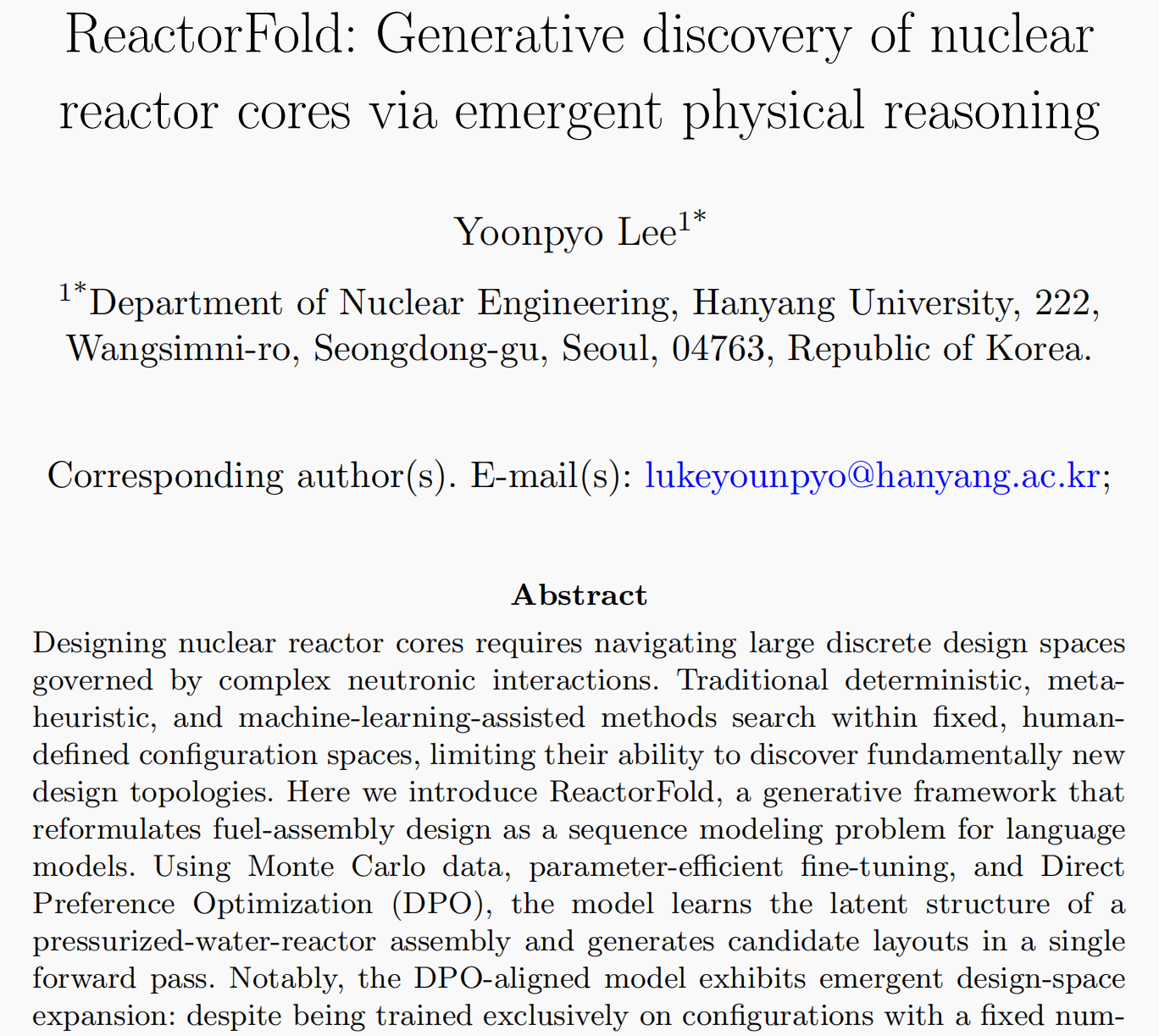 ReactorFold: Generative discovery of nuclear reactor cores via emergent physical reasoning

Yoonpyo Lee$^{1*}$

$^{1*}$Department of Nuclear Engineering, Hanyang University, 222, Wangsimni-ro, Seongdong-gu, Seoul, 04763, Republic of Korea.

Corresponding author(s). E-mail(s): lukeyounpyo@hanyang.ac.kr;

Abstract

Designing nuclear reactor cores requires navigating large discrete design spaces governed by complex neutronic interactions. Traditional deterministic, metaheuristic, and machine-learning-assisted methods search within fixed, human-defined configuration spaces, limiting their ability to discover fundamentally new design topologies. Here we introduce ReactorFold, a generative framework that reformulates fuel-assembly design as a sequence modeling problem for language models. Using Monte Carlo data, parameter-efficient fine-tuning, and Direct Preference Optimization (DPO), the model learns the latent structure of a pressurized-water-reactor assembly and generates candidate layouts in a single forward pass. Notably, the DPO-aligned model exhibits emergent design-space expansion: despite being trained exclusively on configurations with a fixed num-